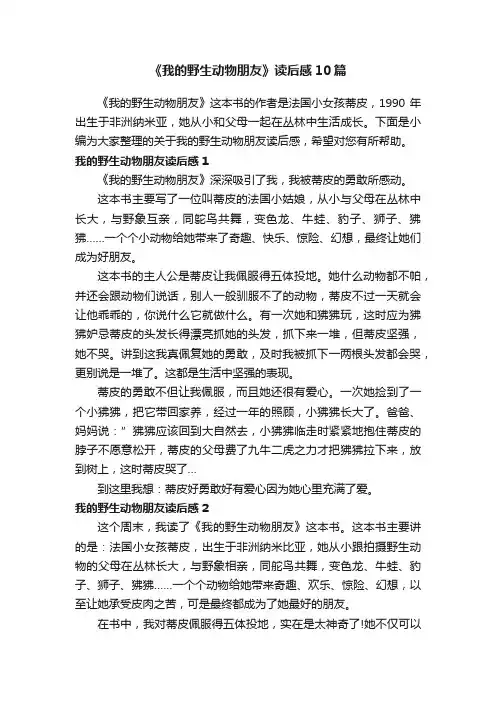 《我的野生动物朋友》读后感10篇

《我的野生动物朋友》这本书的作者是法国小女孩蒂皮，1990 年出生于非洲纳米亚，她从小和父母一起在丛林中生活成长。下面是小编为大家整理的关于我的野生动物朋友读后感，希望对您有所帮助。

我的野生动物朋友读后感1

《我的野生动物朋友》深深吸引了我，我被蒂皮的勇敢所感动。

这本书主要写了一位叫蒂皮的法国小姑娘，从小与父母在丛林中长大，与野象互亲，同鸵鸟共舞，变色龙、牛蛙、豹子、狮子、狒狒……一个个小动物给她带来了奇趣、快乐、惊险、幻想，最终让她们成为好朋友。

这本书的主人公是蒂皮让我佩服得五体投地。她什么动物都不怕，并还会跟动物们说话，别人一般驯服不了的动物，蒂皮不过一天就会让他乖乖的，你说什么它就做什么。有一次她和狒狒玩，这时应为狒狒妒忌蒂皮的头发长得漂亮抓她的头发，抓下来一堆，但蒂皮坚强，她不哭。讲到这我真佩复她的勇敢，及时我被抓下一两根头发都会哭，更别说是一堆了。这都是生活中坚强的表现。

蒂皮的勇敢不但让我佩服，而且她还很有爱心。一次她捡到了一个小狒狒，把它带回家养，经过一年的照顾，小狒狒长大了。爸爸、妈妈说：”狒狒应该回到大自然去，小狒狒临走时紧紧地抱住蒂皮的脖子不愿意松开，蒂皮的父母费了九牛二虎之力才把狒狒拉下来，放到树上，这时蒂皮哭了...

到这里我想：蒂皮好勇敢好有爱心因为她心里充满了爱。

我的野生动物朋友读后感2

这个周末，我读了《我的野生动物朋友》这本书。这本书主要讲的是：法国小女孩蒂皮，出生于非洲纳米比亚，她从小跟拍摄野生动物的父母在丛林长大，与野象相亲，同鸵鸟共舞，变色龙、牛蛙、豹子、狮子、狒狒……一个个动物给她带来奇趣、欢乐、惊险、幻想，以至让她承受皮肉之苦，可是最终都成为了她最好的朋友。

在书中，我对蒂皮佩服得五体投地，实在是太神奇了!她不仅可以